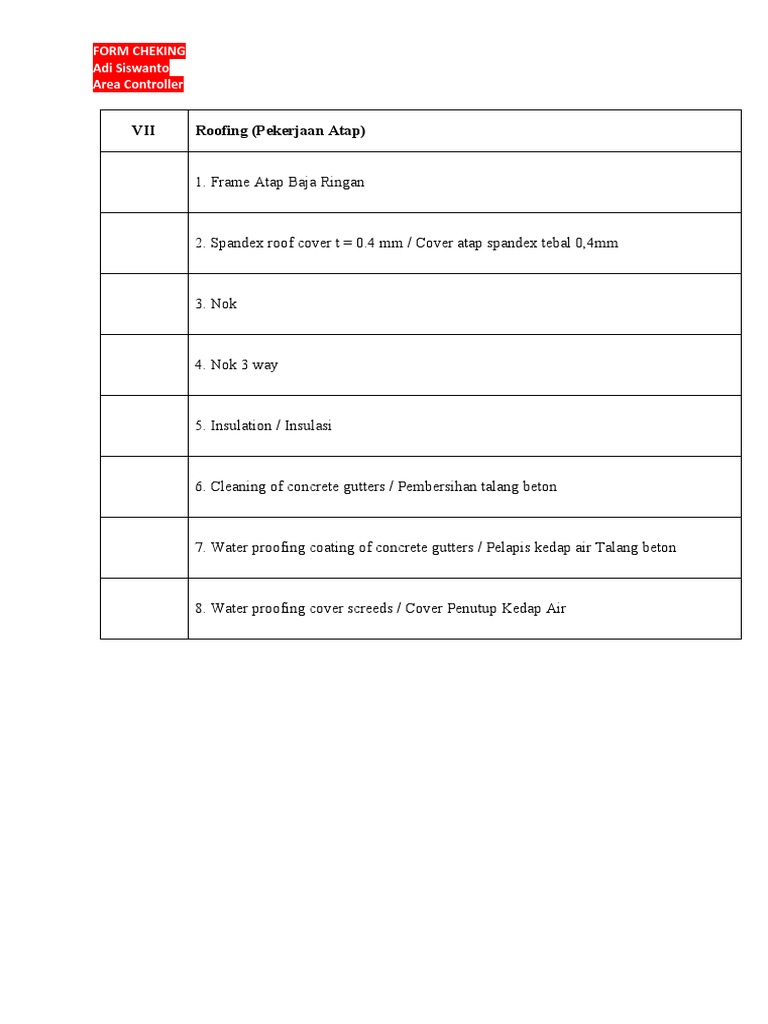 FORM CHEKING
Adi Siswanto
Area Controller

| VII | Roofing (Pekerjaan Atap) |
|---|---|
| | 1. Frame Atap Baja Ringan |
| | 2. Spandex roof cover t = 0.4 mm / Cover atap spandex tebal 0,4mm |
| | 3. Nok |
| | 4. Nok 3 way |
| | 5. Insulation / Insulasi |
| | 6. Cleaning of concrete gutters / Pembersihan talang beton |
| | 7. Water proofing coating of concrete gutters / Pelapis kedap air Talang beton |
| | 8. Water proofing cover screeds / Cover Penutup Kedap Air |